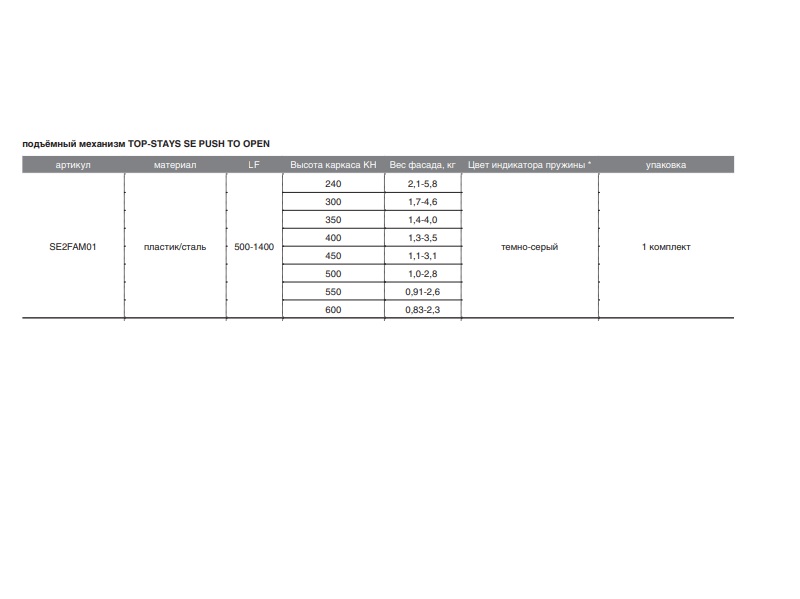 подъёмный механизм TOP-STAYS SE PUSH TO OPEN

| артикул | материал | LF | Высота каркаса KH | Вес фасада, кг | Цвет индикатора пружины * | упаковка |
|---|---|---|---|---|---|---|
| SE2FAM01 | пластик/сталь | 500-1400 | 240 | 2,1-5,8 | темно-серый | 1 комплект |
| | | | 300 | 1,7-4,6 | | |
| | | | 350 | 1,4-4,0 | | |
| | | | 400 | 1,3-3,5 | | |
| | | | 450 | 1,1-3,1 | | |
| | | | 500 | 1,0-2,8 | | |
| | | | 550 | 0,91-2,6 | | |
| | | | 600 | 0,83-2,3 | | |